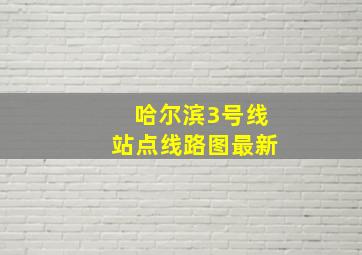 哈尔滨3号线
站点线路图最新